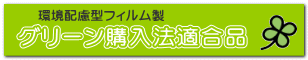 環境配慮型フィルム製
グリーン購入法適合品